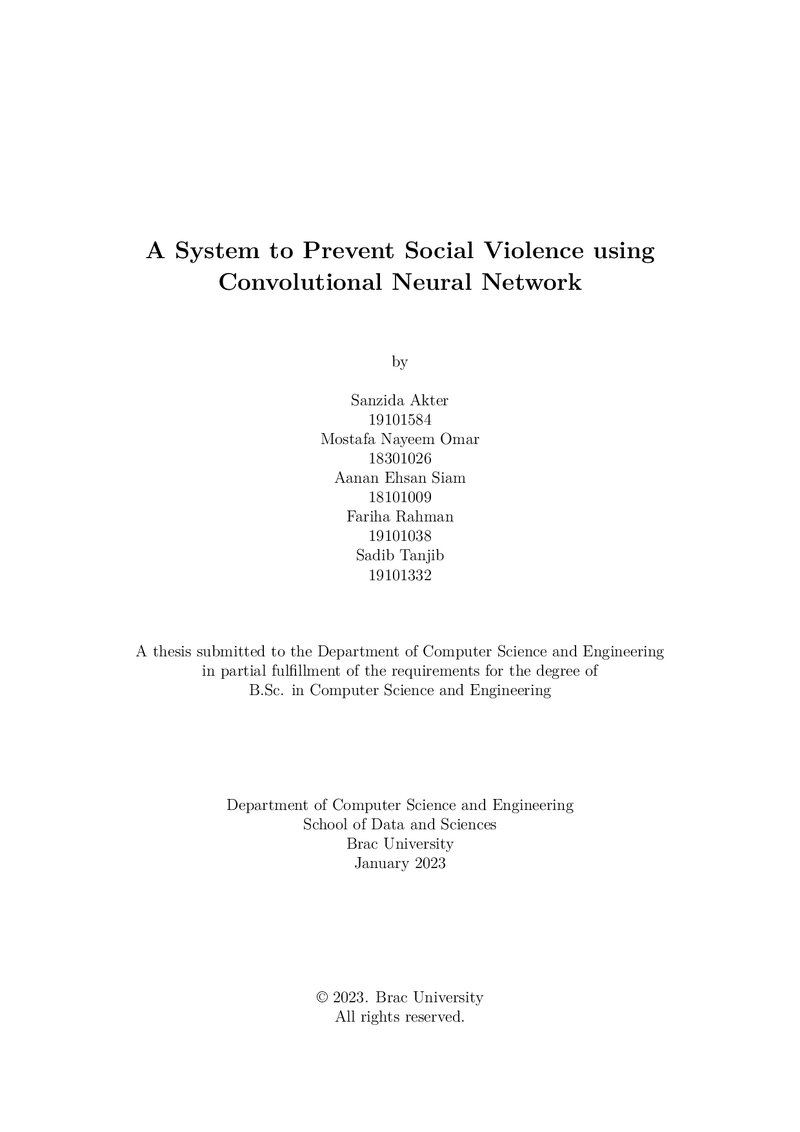 A System to Prevent Social Violence using Convolutional Neural Network

by

Sanzida Akter
19101584
Mostafa Nayeem Omar
18301026
Aanan Ehsan Siam
18101009
Fariha Rahman
19101038
Sadib Tanjib
19101332

A thesis submitted to the Department of Computer Science and Engineering in partial fulfillment of the requirements for the degree of B.Sc. in Computer Science and Engineering

Department of Computer Science and Engineering
School of Data and Sciences
Brac University
January 2023

© 2023. Brac University
All rights reserved.